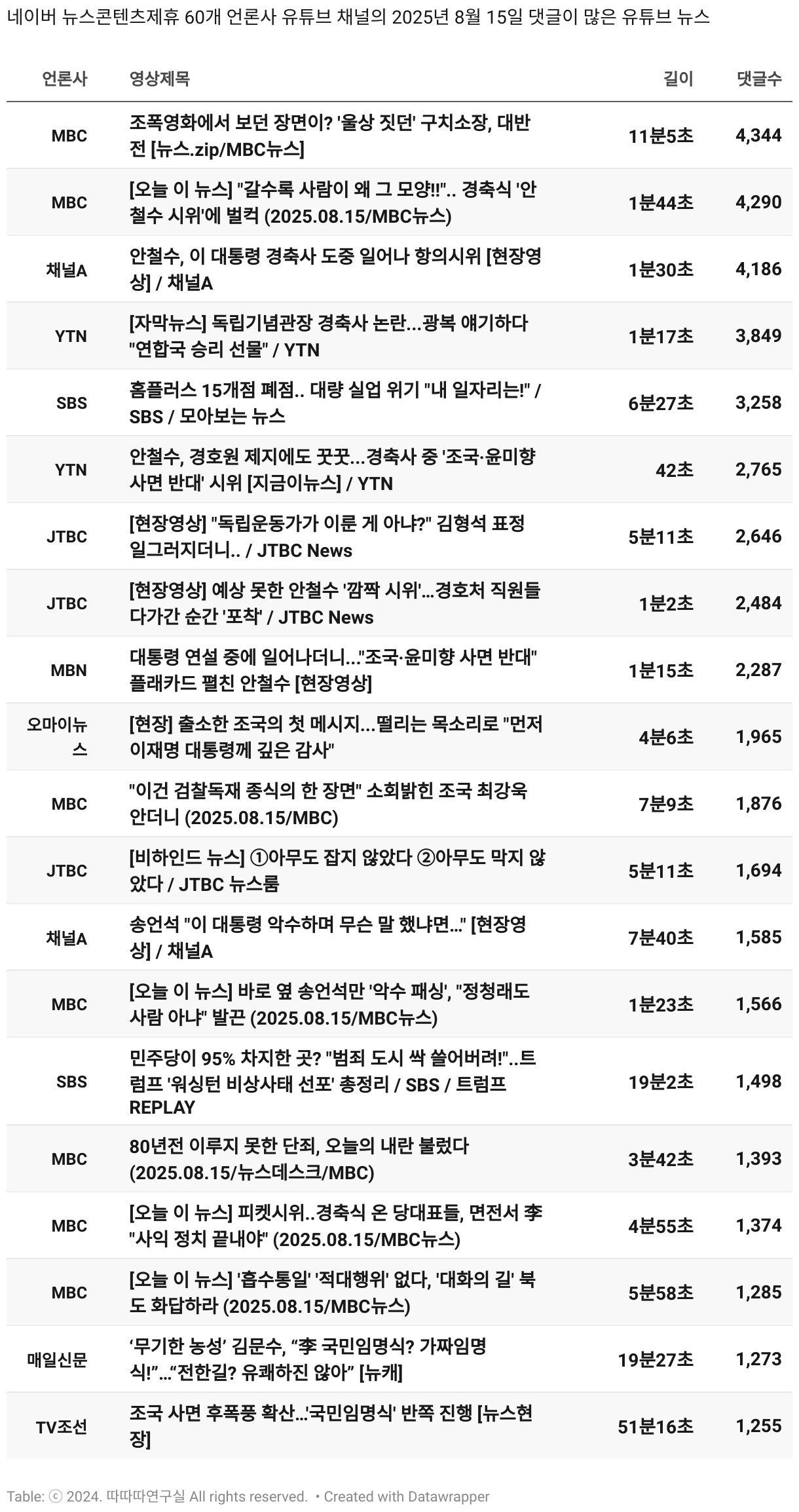 네이버 뉴스콘텐츠제휴 60개 언론사 유튜브 채널의 2025년 8월 15일 댓글이 많은 유튜브 뉴스

| 언론사 | 영상제목 | 길이 | 댓글수 |
|---|---|---|---|
| MBC | 조폭영화에서 보던 장면이? '울상 짓던' 구치소장, 대반전 [뉴스.zip/MBC뉴스] | 11분5초 | 4,344 |
| MBC | [오늘 이 뉴스] "갈수록 사람이 왜 그 모양!!".. 경축식 '안철수 시위'에 벌컥 (2025.08.15/MBC뉴스) | 1분44초 | 4,290 |
| 채널A | 안철수, 이 대통령 경축사 도중 일어나 항의시위 [현장영상] / 채널A | 1분30초 | 4,186 |
| YTN | [자막뉴스] 독립기념관장 경축사 논란...광복 얘기하다 "연합국 승리 선물" / YTN | 1분17초 | 3,849 |
| SBS | 홈플러스 15개점 폐점.. 대량 실업 위기 "내 일자리는!" / SBS / 모아보는 뉴스 | 6분27초 | 3,258 |
| YTN | 안철수, 경호원 제지에도 꿋꿋...경축사 중 '조국·윤미향 사면 반대' 시위 [지금이뉴스] / YTN | 42초 | 2,765 |
| JTBC | [현장영상] "독립운동가가 이룬 게 아냐?" 김형석 표정 일그러지더니.. / JTBC News | 5분11초 | 2,646 |
| JTBC | [현장영상] 예상 못한 안철수 '깜짝 시위'...경호처 직원들 다가간 순간 '포착' / JTBC News | 1분2초 | 2,484 |
| MBN | 대통령 연설 중에 일어나더니..."조국·윤미향 사면 반대" 플래카드 펼친 안철수 [현장영상] | 1분15초 | 2,287 |
| 오마이뉴스 | [현장] 출소한 조국의 첫 메시지...떨리는 목소리로 "먼저 이재명 대통령께 깊은 감사" | 4분6초 | 1,965 |
| MBC | "이건 검찰독재 종식의 한 장면" 소회밝힌 조국 최강욱 안더니 (2025.08.15/MBC) | 7분9초 | 1,876 |
| JTBC | [비하인드 뉴스] ①아무도 잡지 않았다 ②아무도 막지 않았다 / JTBC 뉴스룸 | 5분11초 | 1,694 |
| 채널A | 송언석 "이 대통령 악수하며 무슨 말 했냐면..." [현장영상] / 채널A | 7분40초 | 1,585 |
| MBC | [오늘 이 뉴스] 바로 옆 송언석만 '악수 패싱', "정청래도 사람 아냐" 발끈 (2025.08.15/MBC뉴스) | 1분23초 | 1,566 |
| SBS | 민주당이 95% 차지한 곳? "범죄 도시 싹 쓸어버려!"..트럼프 '워싱턴 비상사태 선포' 총정리 / SBS / 트럼프 REPLAY | 19분2초 | 1,498 |
| MBC | 80년전 이루지 못한 단죄, 오늘의 내란 불렀다 (2025.08.15/뉴스데스크/MBC) | 3분42초 | 1,393 |
| MBC | [오늘 이 뉴스] 피켓시위..경축식 온 당대표들, 면전서 李 "사익 정치 끝내야" (2025.08.15/MBC뉴스) | 4분55초 | 1,374 |
| MBC | [오늘 이 뉴스] '흡수통일' '적대행위' 없다, '대화의 길' 북도 화답하라 (2025.08.15/MBC뉴스) | 5분58초 | 1,285 |
| 매일신문 | ‘무기한 농성’ 김문수, “李 국민임명식? 가짜임명식!”…“전한길? 유쾌하진 않아” [뉴캐] | 19분27초 | 1,273 |
| TV조선 | 조국 사면 후폭풍 확산…'국민임명식' 반쪽 진행 [뉴스현장] | 51분16초 | 1,255 |

Table: ⓒ 2024. 따따따연구실 All rights reserved. • Created with Datawrapper